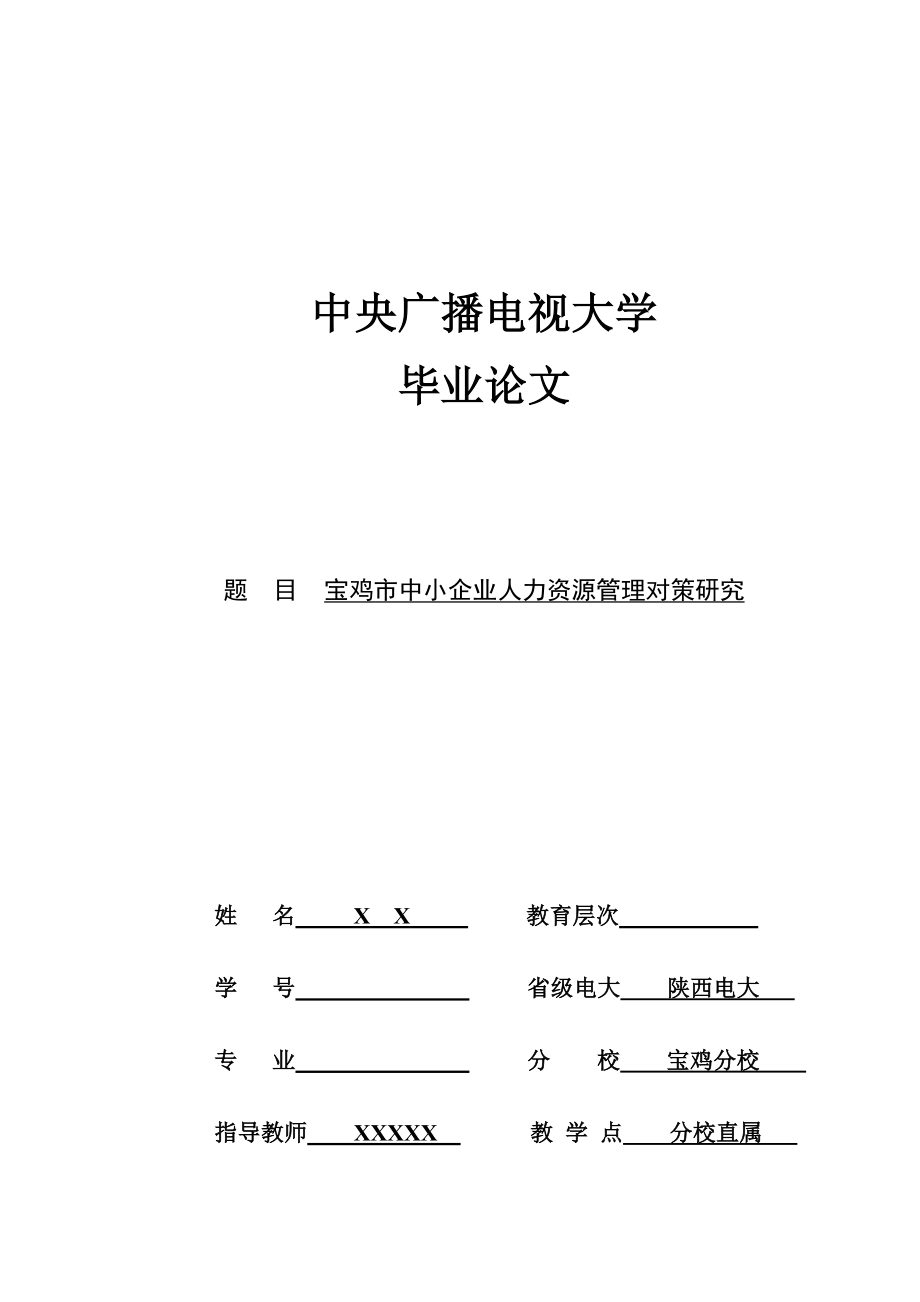 中央广播电视大学
毕业论文

题　目　宝鸡市中小企业人力资源管理对策研究

姓　　名　X　X　　　　教育层次

学　　号　　　　　　　省级电大　陕西电大

专　　业　　　　　　　分　　校　宝鸡分校

指导教师　XXXXX　　　教 学 点　分校直属